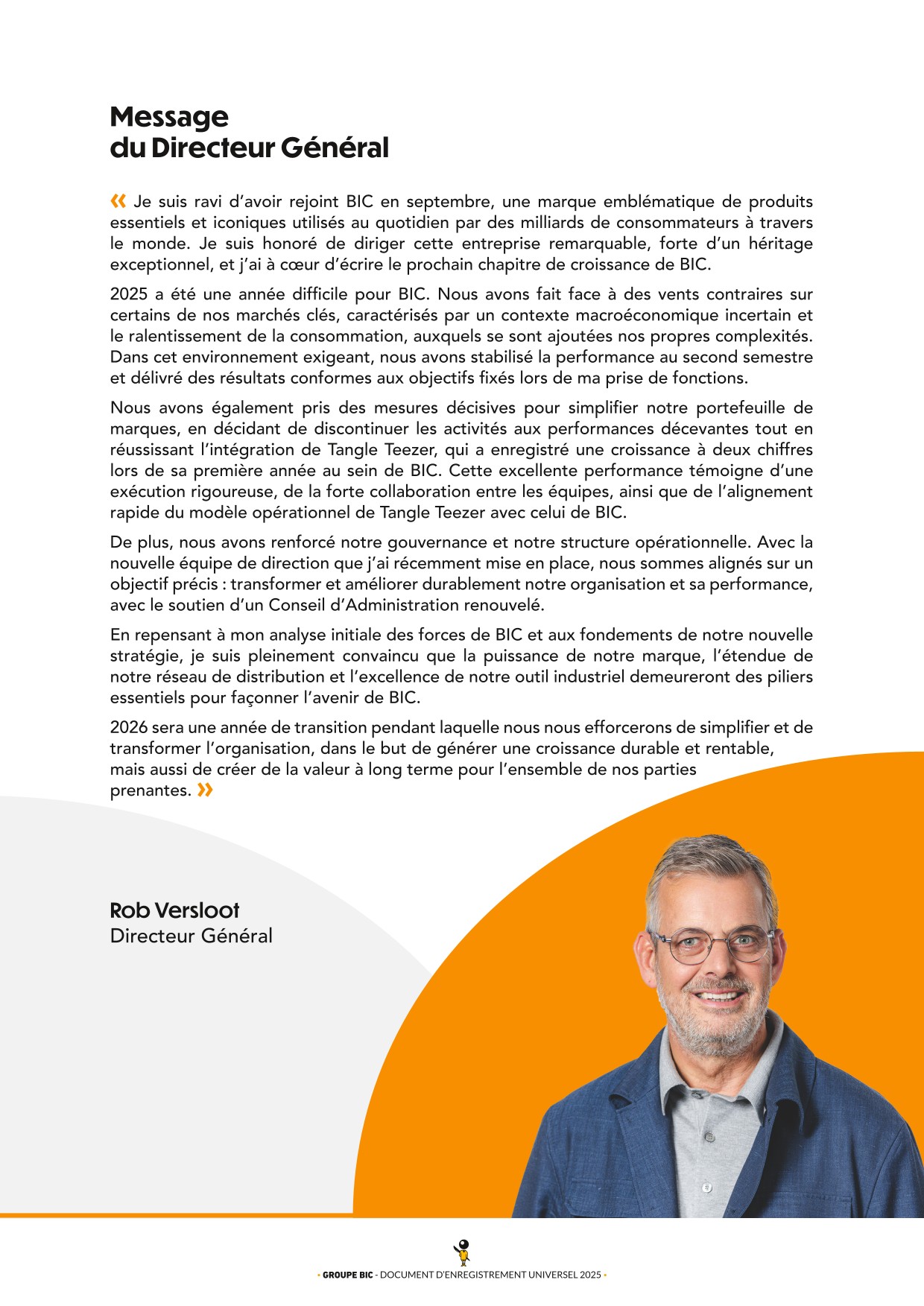 Message
du Directeur Général

« Je suis ravi d'avoir rejoint BIC en septembre, une marque emblématique de produits essentiels et iconiques utilisés au quotidien par des milliards de consommateurs à travers le monde. Je suis honoré de diriger cette entreprise remarquable, forte d'un héritage exceptionnel, et j'ai à cœur d'écrire le prochain chapitre de croissance de BIC.

2025 a été une année difficile pour BIC. Nous avons fait face à des vents contraires sur certains de nos marchés clés, caractérisés par un contexte macroéconomique incertain et le ralentissement de la consommation, auxquels se sont ajoutées nos propres complexités. Dans cet environnement exigeant, nous avons stabilisé la performance au second semestre et délivré des résultats conformes aux objectifs fixés lors de ma prise de fonctions.

Nous avons également pris des mesures décisives pour simplifier notre portefeuille de marques, en décidant de discontinuer les activités aux performances décevantes tout en réussissant l'intégration de Tangle Teezer, qui a enregistré une croissance à deux chiffres lors de sa première année au sein de BIC. Cette excellente performance témoigne d'une exécution rigoureuse, de la forte collaboration entre les équipes, ainsi que de l'alignement rapide du modèle opérationnel de Tangle Teezer avec celui de BIC.

De plus, nous avons renforcé notre gouvernance et notre structure opérationnelle. Avec la nouvelle équipe de direction que j'ai récemment mise en place, nous sommes alignés sur un objectif précis : transformer et améliorer durablement notre organisation et sa performance, avec le soutien d'un Conseil d'Administration renouvelé.

En repensant à mon analyse initiale des forces de BIC et aux fondements de notre nouvelle stratégie, je suis pleinement convaincu que la puissance de notre marque, l'étendue de notre réseau de distribution et l'excellence de notre outil industriel demeureront des piliers essentiels pour façonner l'avenir de BIC.

2026 sera une année de transition pendant laquelle nous nous efforcerons de simplifier et de transformer l'organisation, dans le but de générer une croissance durable et rentable, mais aussi de créer de la valeur à long terme pour l'ensemble de nos parties prenantes. »

Rob Versloot
Directeur Général

• GROUPE BIC - DOCUMENT D'ENREGISTREMENT UNIVERSEL 2025 •